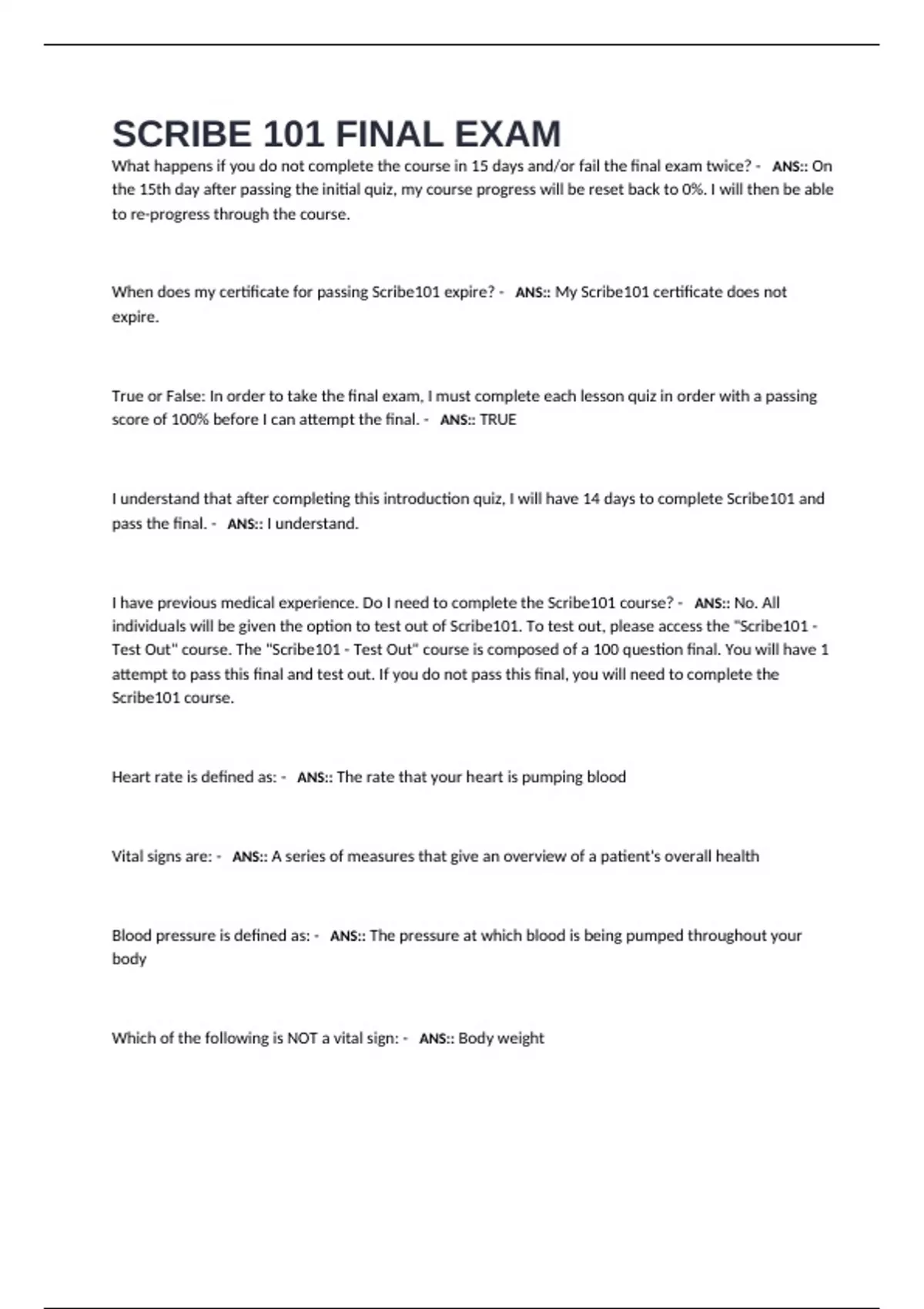 SCRIBE 101 FINAL EXAM

What happens if you do not complete the course in 15 days and/or fail the final exam twice? - ANS:: On the 15th day after passing the initial quiz, my course progress will be reset back to 0%. I will then be able to re-progress through the course.

When does my certificate for passing Scribe101 expire? - ANS:: My Scribe101 certificate does not expire.

True or False: In order to take the final exam, I must complete each lesson quiz in order with a passing score of 100% before I can attempt the final. - ANS:: TRUE

I understand that after completing this introduction quiz, I will have 14 days to complete Scribe101 and pass the final. - ANS:: I understand.

I have previous medical experience. Do I need to complete the Scribe101 course? - ANS:: No. All individuals will be given the option to test out of Scribe101. To test out, please access the "Scribe101 - Test Out" course. The "Scribe101 - Test Out" course is composed of a 100 question final. You will have 1 attempt to pass this final and test out. If you do not pass this final, you will need to complete the Scribe101 course.

Heart rate is defined as: - ANS:: The rate that your heart is pumping blood

Vital signs are: - ANS:: A series of measures that give an overview of a patient's overall health

Blood pressure is defined as: - ANS:: The pressure at which blood is being pumped throughout your body

Which of the following is NOT a vital sign: - ANS:: Body weight